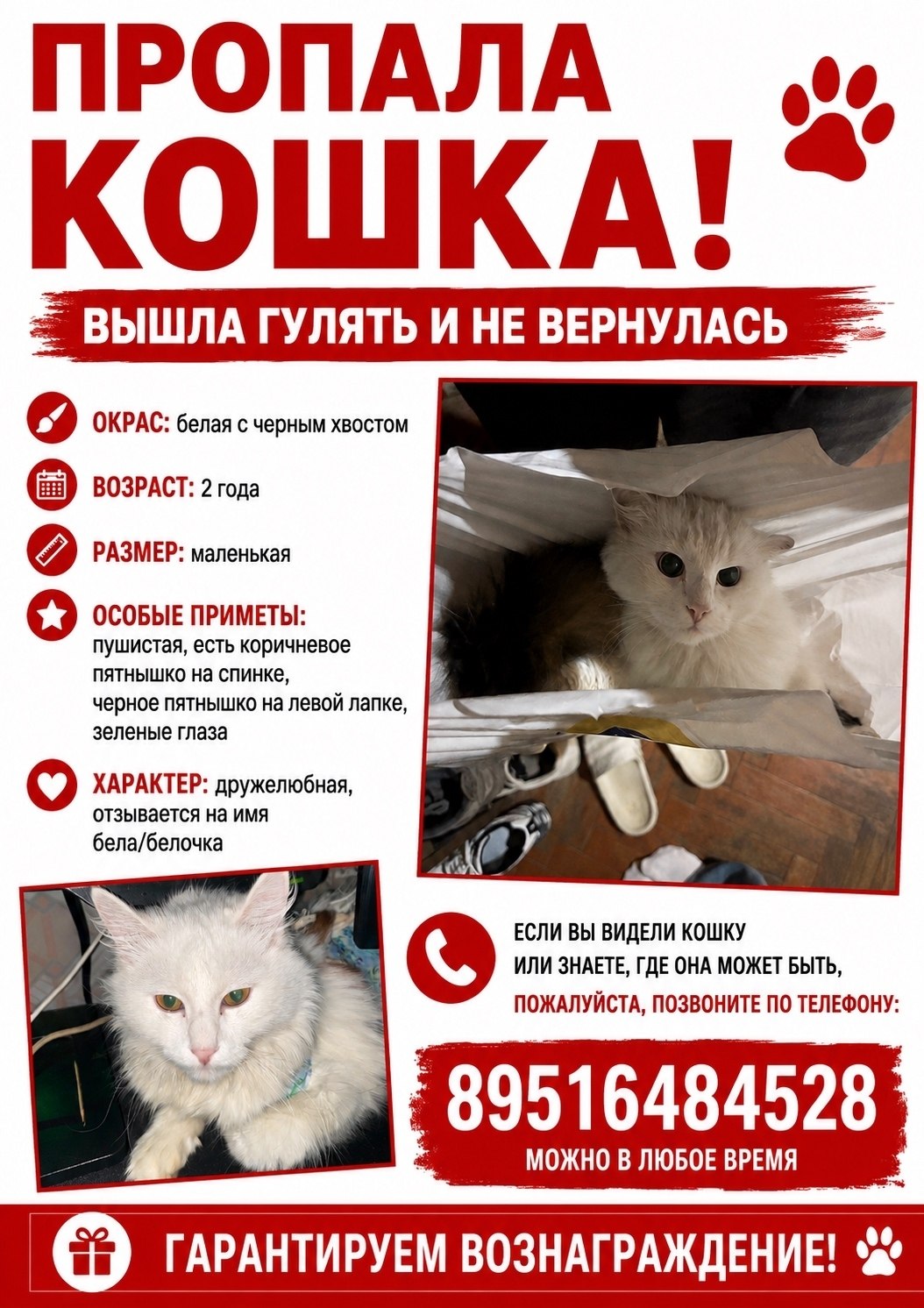 ПРОПАЛА КОШКА!

ВЫШЛА ГУЛЯТЬ И НЕ ВЕРНУЛАСЬ

ОКРАС: белая с черным хвостом

ВОЗРАСТ: 2 года

РАЗМЕР: маленькая

ОСОБЫЕ ПРИМЕТЫ: пушистая, есть коричневое пятнышко на спинке, черное пятнышко на левой лапке, зеленые глаза

ХАРАКТЕР: дружелюбная, отзывается на имя бела/белочка

ЕСЛИ ВЫ ВИДЕЛИ КОШКУ ИЛИ ЗНАЕТЕ, ГДЕ ОНА МОЖЕТ БЫТЬ, ПОЖАЛУЙСТА, ПОЗВОНИТЕ ПО ТЕЛЕФОНУ:

89516484528

МОЖНО В ЛЮБОЕ ВРЕМЯ

ГАРАНТИРУЕМ ВОЗНАГРАЖДЕНИЕ!